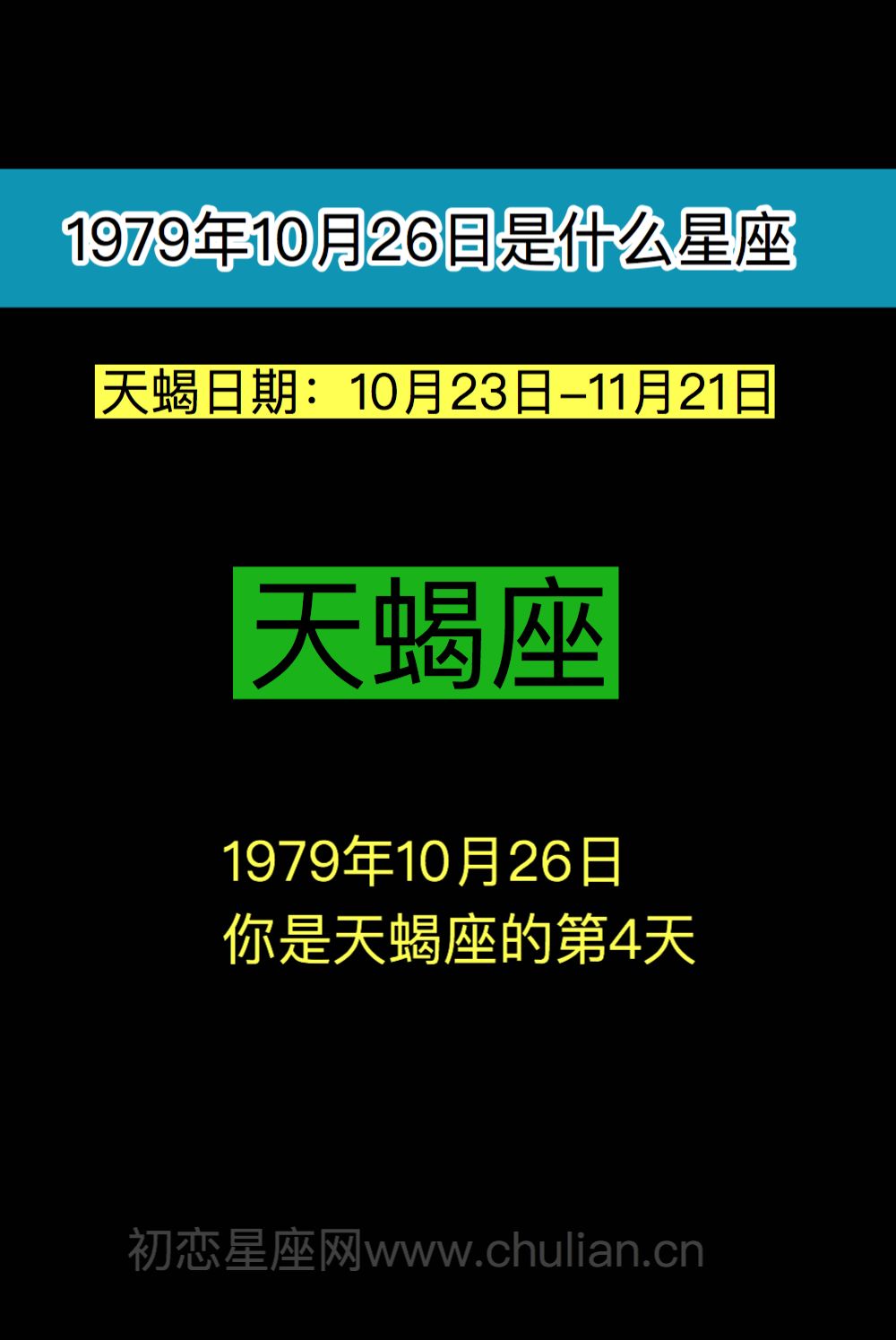 1979年10月26日是什么星座

天蝎日期：10月23日–11月21日

天蝎座

1979年10月26日
你是天蝎座的第4天

初恋星座网www.chulian.cn